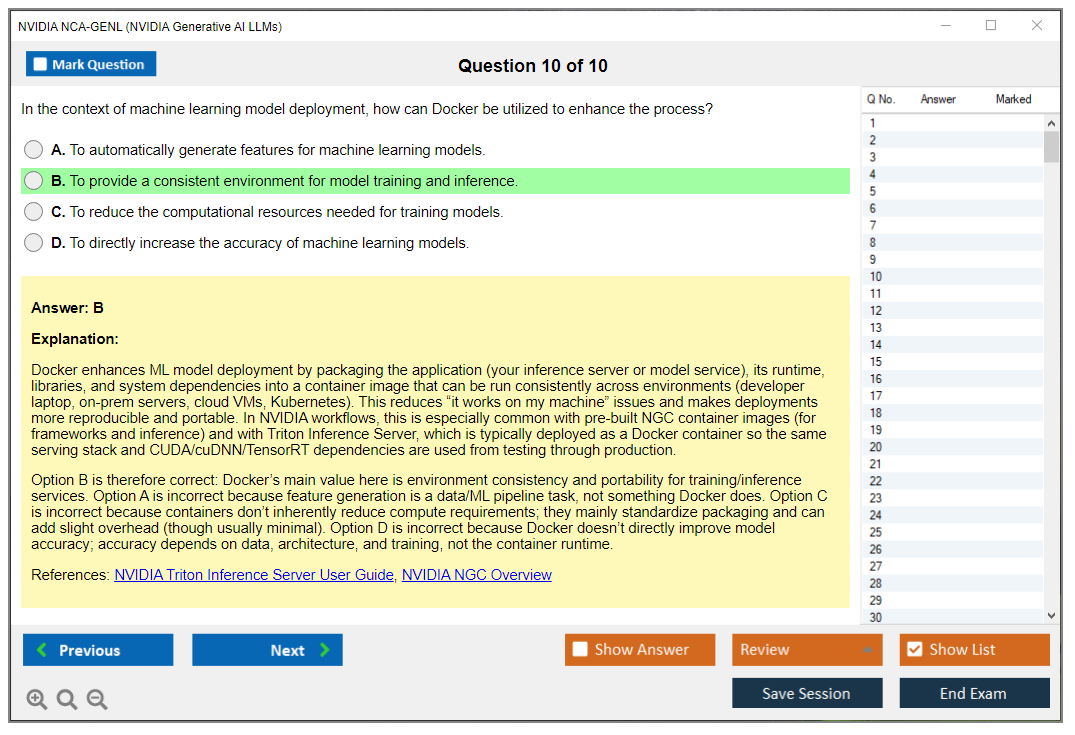 NVIDIA NCA-GENL (NVIDIA Generative AI LLMs)

Mark Question

Question 10 of 10

In the context of machine learning model deployment, how can Docker be utilized to enhance the process?

A. To automatically generate features for machine learning models.

B. To provide a consistent environment for model training and inference.

C. To reduce the computational resources needed for training models.

D. To directly increase the accuracy of machine learning models.

Answer: B

Explanation:

Docker enhances ML model deployment by packaging the application (your inference server or model service), its runtime, libraries, and system dependencies into a container image that can be run consistently across environments (developer laptop, on-prem servers, cloud VMs, Kubernetes). This reduces "it works on my machine" issues and makes deployments more reproducible and portable. In NVIDIA workflows, this is especially common with pre-built NGC container images (for frameworks and inference) and with Triton Inference Server, which is typically deployed as a Docker container so the same serving stack and CUDA/cuDNN/TensorRT dependencies are used from testing through production.

Option B is therefore correct: Docker's main value here is environment consistency and portability for training/inference services. Option A is incorrect because feature generation is a data/ML pipeline task, not something Docker does. Option C is incorrect because containers don't inherently reduce compute requirements; they mainly standardize packaging and can add slight overhead (though usually minimal). Option D is incorrect because Docker doesn't directly improve model accuracy; accuracy depends on data, architecture, and training, not the container runtime.

References: NVIDIA Triton Inference Server User Guide, NVIDIA NGC Overview

| Q No. | Answer | Marked |
|---|---|---|
| 1 | | |
| 2 | | |
| 3 | | |
| 4 | | |
| 5 | | |
| 6 | | |
| 7 | | |
| 8 | | |
| 9 | | |
| 10 | | |
| 11 | | |
| 12 | | |
| 13 | | |
| 14 | | |
| 15 | | |
| 16 | | |
| 17 | | |
| 18 | | |
| 19 | | |
| 20 | | |
| 21 | | |
| 22 | | |
| 23 | | |
| 24 | | |
| 25 | | |
| 26 | | |
| 27 | | |
| 28 | | |
| 29 | | |
| 30 | | |

Previous

Next

Show Answer

Review

Show List

Save Session

End Exam